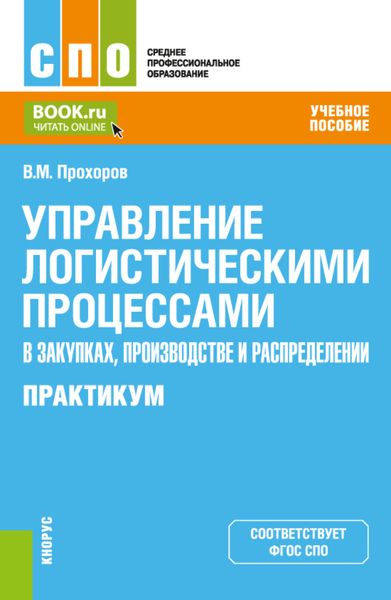 СПО
СРЕДНЕЕ ПРОФЕССИОНАЛЬНОЕ ОБРАЗОВАНИЕ

BOOK.ru
ЧИТАТЬ ONLINE

УЧЕБНОЕ ПОСОБИЕ

В.М. Прохоров

УПРАВЛЕНИЕ ЛОГИСТИЧЕСКИМИ ПРОЦЕССАМИ
В ЗАКУПКАХ, ПРОИЗВОДСТВЕ И РАСПРЕДЕЛЕНИИ

ПРАКТИКУМ

КНОРУС

СООТВЕТСТВУЕТ ФГОС СПО